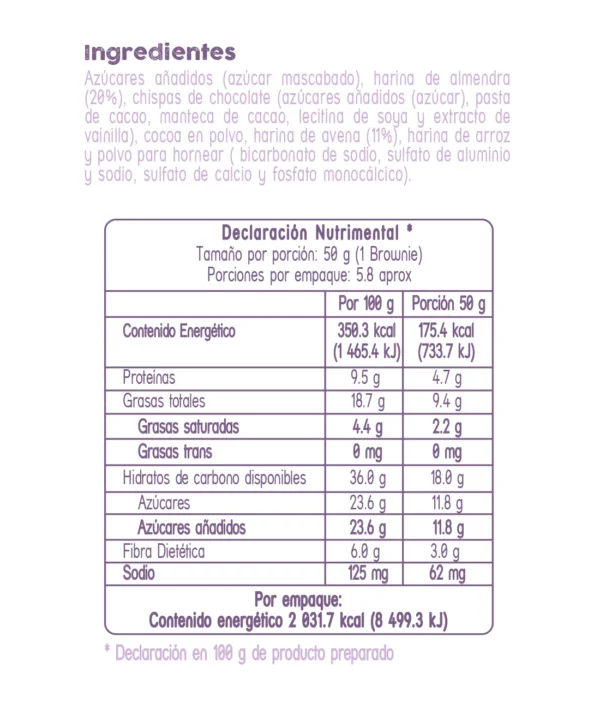 Ingredientes

Azúcares añadidos (azúcar mascabado), harina de almendra (20%), chispas de chocolate (azúcares añadidos (azúcar), pasta de cacao, manteca de cacao, lecitina de soya y extracto de vainilla), cocoa en polvo, harina de avena (11%), harina de arroz y polvo para hornear ( bicarbonato de sodio, sulfato de aluminio y sodio, sulfato de calcio y fosfato monocálcico).

Declaración Nutrimental *
Tamaño por porción: 50 g (1 Brownie)
Porciones por empaque: 5.8 aprox

| | Por 100 g | Porción 50 g |
|---|---|---|
| Contenido Energético | 350.3 kcal (1 465.4 kJ) | 175.4 kcal (733.7 kJ) |
| Proteínas | 9.5 g | 4.7 g |
| Grasas totales | 18.7 g | 9.4 g |
| Grasas saturadas | 4.4 g | 2.2 g |
| Grasas trans | 0 mg | 0 mg |
| Hidratos de carbono disponibles | 36.0 g | 18.0 g |
| Azúcares | 23.6 g | 11.8 g |
| Azúcares añadidos | 23.6 g | 11.8 g |
| Fibra Dietética | 6.0 g | 3.0 g |
| Sodio | 125 mg | 62 mg |

Por empaque:
Contenido energético 2 031.7 kcal (8 499.3 kJ)

* Declaración en 100 g de producto preparado